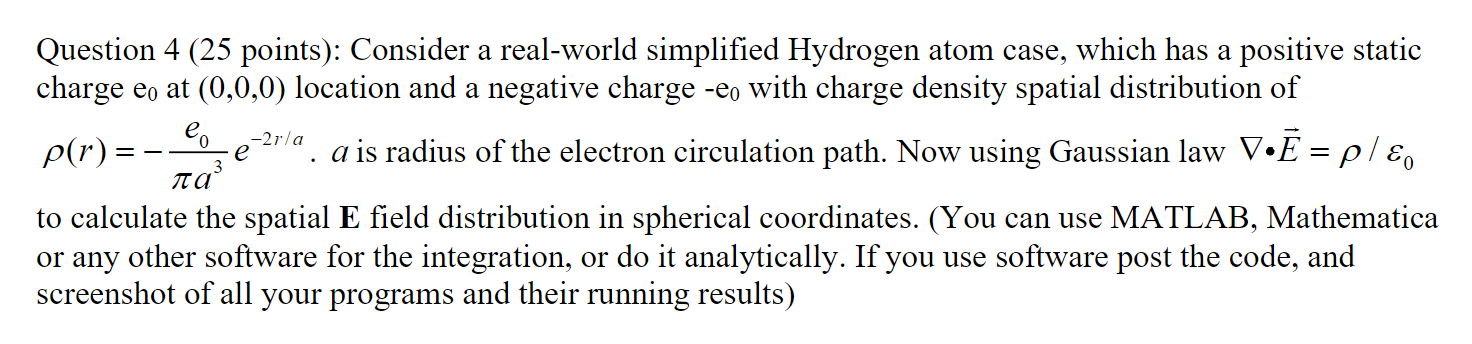 Question 4 (25 points): Consider a real-world simplified Hydrogen atom case, which has a positive static charge $e_0$ at (0,0,0) location and a negative charge $-e_0$ with charge density spatial distribution of $\rho(r) = -\frac{e_0}{\pi a^3} e^{-2r/a}$. $a$ is radius of the electron circulation path. Now using Gaussian law $\nabla \bullet \vec{E} = \rho / \varepsilon_0$ to calculate the spatial **E** field distribution in spherical coordinates. (You can use MATLAB, Mathematica or any other software for the integration, or do it analytically. If you use software post the code, and screenshot of all your programs and their running results)